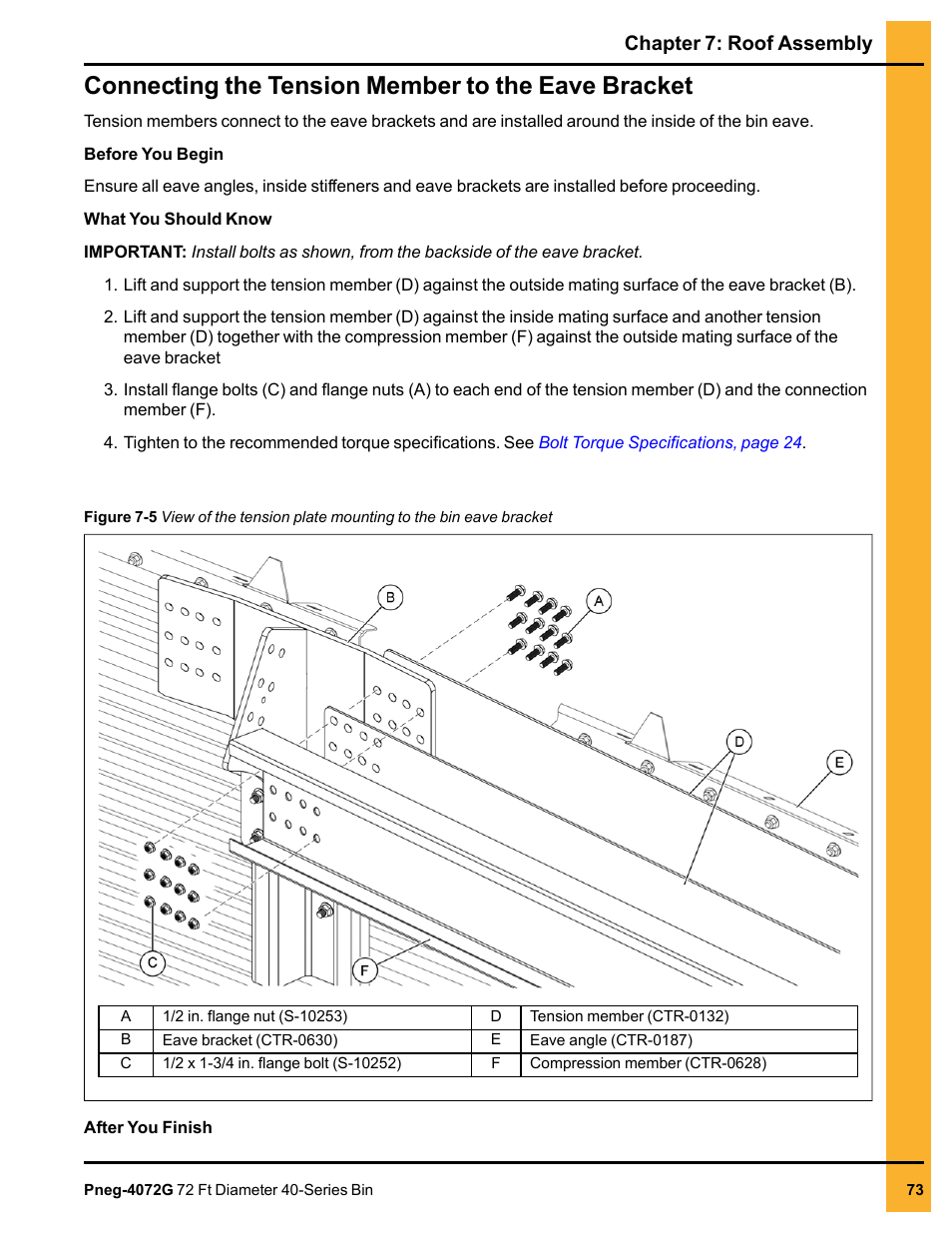 Chapter 7: Roof Assembly

Connecting the Tension Member to the Eave Bracket

Tension members connect to the eave brackets and are installed around the inside of the bin eave.

Before You Begin

Ensure all eave angles, inside stiffeners and eave brackets are installed before proceeding.

What You Should Know

IMPORTANT: Install bolts as shown, from the backside of the eave bracket.

1. Lift and support the tension member (D) against the outside mating surface of the eave bracket (B).

2. Lift and support the tension member (D) against the inside mating surface and another tension member (D) together with the compression member (F) against the outside mating surface of the eave bracket

3. Install flange bolts (C) and flange nuts (A) to each end of the tension member (D) and the connection member (F).

4. Tighten to the recommended torque specifications. See Bolt Torque Specifications, page 24.

Figure 7-5 View of the tension plate mounting to the bin eave bracket

B A D E C F

| A | 1/2 in. flange nut (S-10253) | D | Tension member (CTR-0132) |
|---|---|---|---|
| B | Eave bracket (CTR-0630) | E | Eave angle (CTR-0187) |
| C | 1/2 x 1-3/4 in. flange bolt (S-10252) | F | Compression member (CTR-0628) |

After You Finish

Pneg-4072G 72 Ft Diameter 40-Series Bin

73